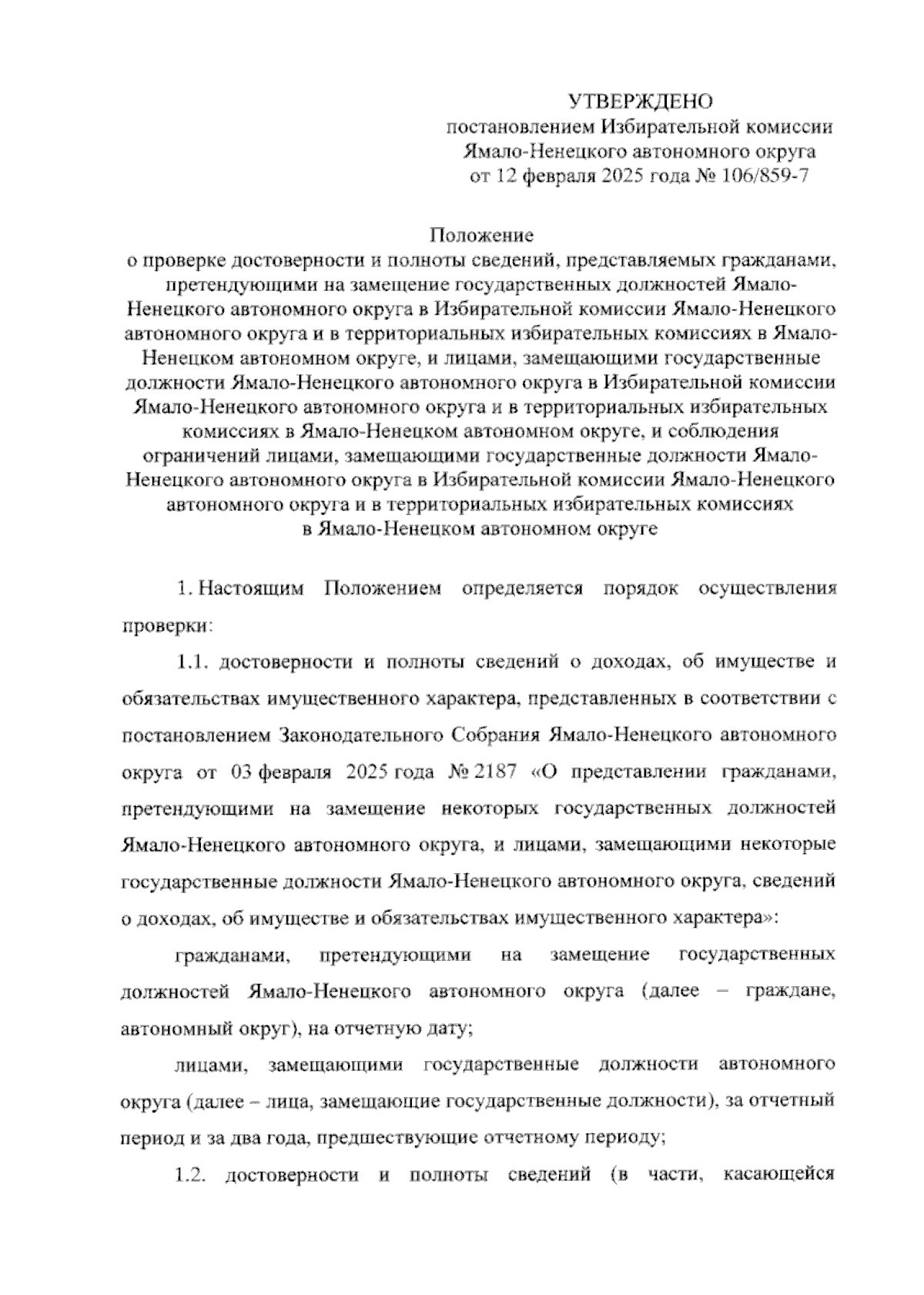 УТВЕРЖДЕНО
постановлением Избирательной комиссии Ямало-Ненецкого автономного округа
от 12 февраля 2025 года № 106/859-7

Положение
о проверке достоверности и полноты сведений, представляемых гражданами, претендующими на замещение государственных должностей Ямало-Ненецкого автономного округа в Избирательной комиссии Ямало-Ненецкого автономного округа и в территориальных избирательных комиссиях в Ямало-Ненецком автономном округе, и лицами, замещающими государственные должности Ямало-Ненецкого автономного округа в Избирательной комиссии Ямало-Ненецкого автономного округа и в территориальных избирательных комиссиях в Ямало-Ненецком автономном округе, и соблюдения ограничений лицами, замещающими государственные должности Ямало-Ненецкого автономного округа в Избирательной комиссии Ямало-Ненецкого автономного округа и в территориальных избирательных комиссиях в Ямало-Ненецком автономном округе

1. Настоящим Положением определяется порядок осуществления проверки:

1.1. достоверности и полноты сведений о доходах, об имуществе и обязательствах имущественного характера, представленных в соответствии с постановлением Законодательного Собрания Ямало-Ненецкого автономного округа от 03 февраля 2025 года № 2187 «О представлении гражданами, претендующими на замещение некоторых государственных должностей Ямало-Ненецкого автономного округа, и лицами, замещающими некоторые государственные должности Ямало-Ненецкого автономного округа, сведений о доходах, об имуществе и обязательствах имущественного характера»:

гражданами, претендующими на замещение государственных должностей Ямало-Ненецкого автономного округа (далее – граждане, автономный округ), на отчетную дату;

лицами, замещающими государственные должности автономного округа (далее – лица, замещающие государственные должности), за отчетный период и за два года, предшествующие отчетному периоду;

1.2. достоверности и полноты сведений (в части, касающейся